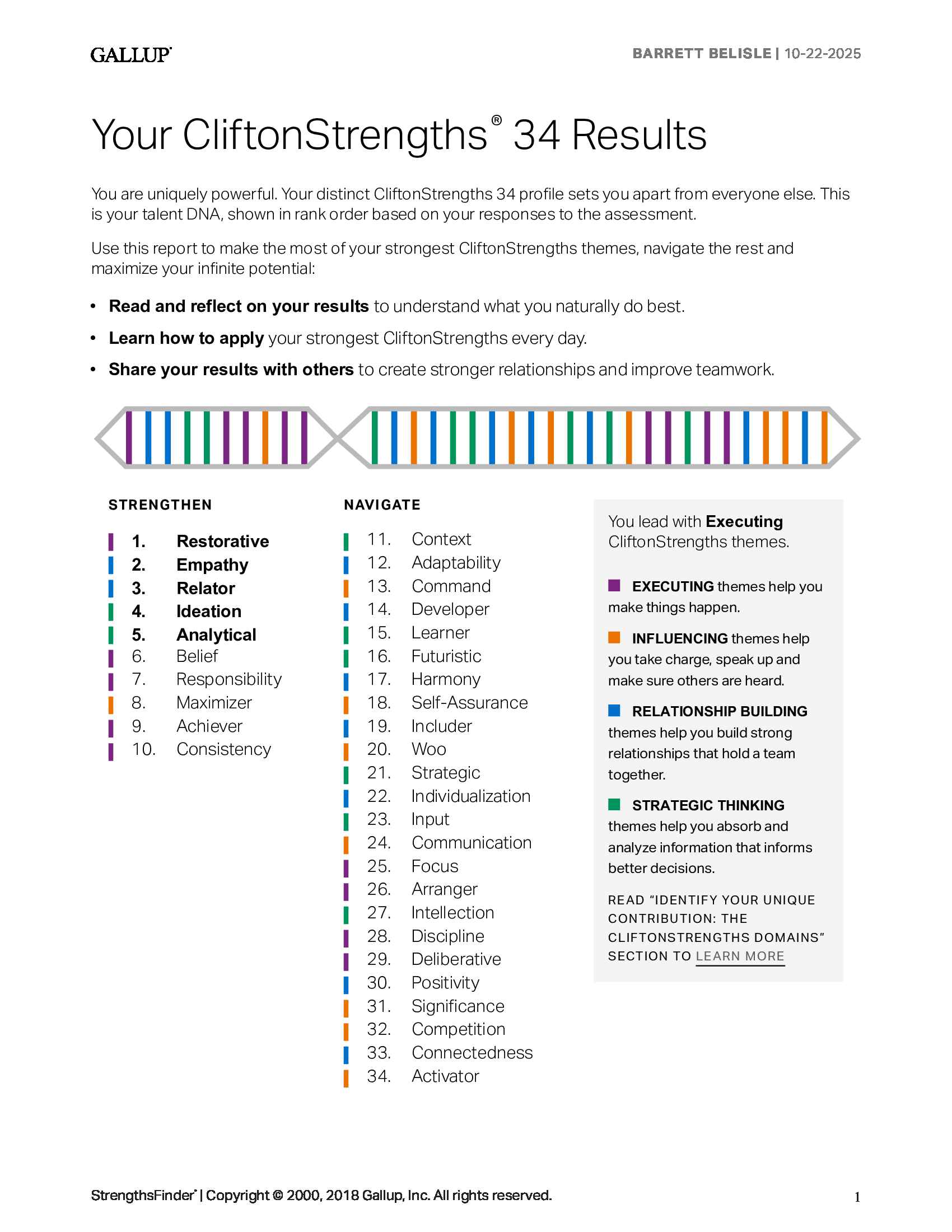 GALLUP®

BARRETT BELISLE | 10-22-2025

Your CliftonStrengths® 34 Results

You are uniquely powerful. Your distinct CliftonStrengths 34 profile sets you apart from everyone else. This is your talent DNA, shown in rank order based on your responses to the assessment.

Use this report to make the most of your strongest CliftonStrengths themes, navigate the rest and maximize your infinite potential:

• Read and reflect on your results to understand what you naturally do best.

• Learn how to apply your strongest CliftonStrengths every day.

• Share your results with others to create stronger relationships and improve teamwork.

STRENGTHEN

1. Restorative
2. Empathy
3. Relator
4. Ideation
5. Analytical
6. Belief
7. Responsibility
8. Maximizer
9. Achiever
10. Consistency

NAVIGATE

11. Context
12. Adaptability
13. Command
14. Developer
15. Learner
16. Futuristic
17. Harmony
18. Self-Assurance
19. Includer
20. Woo
21. Strategic
22. Individualization
23. Input
24. Communication
25. Focus
26. Arranger
27. Intellection
28. Discipline
29. Deliberative
30. Positivity
31. Significance
32. Competition
33. Connectedness
34. Activator

You lead with Executing CliftonStrengths themes.

EXECUTING themes help you make things happen.

INFLUENCING themes help you take charge, speak up and make sure others are heard.

RELATIONSHIP BUILDING themes help you build strong relationships that hold a team together.

STRATEGIC THINKING themes help you absorb and analyze information that informs better decisions.

READ "IDENTIFY YOUR UNIQUE CONTRIBUTION: THE CLIFTONSTRENGTHS DOMAINS" SECTION TO LEARN MORE

StrengthsFinder® | Copyright © 2000, 2018 Gallup, Inc. All rights reserved.

1